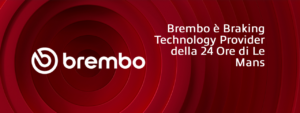 brembo

Brembo è Braking Technology Provider della 24 Ore di Le Mans